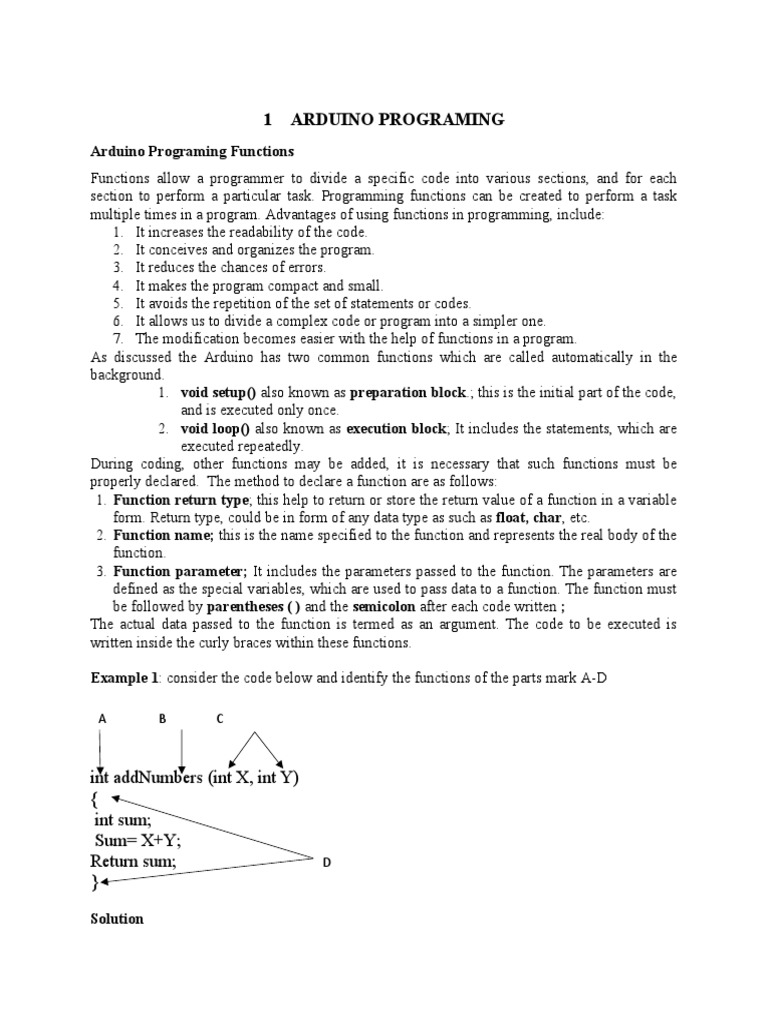 1 ARDUINO PROGRAMING

Arduino Programing Functions

Functions allow a programmer to divide a specific code into various sections, and for each section to perform a particular task. Programming functions can be created to perform a task multiple times in a program. Advantages of using functions in programming, include:
1. It increases the readability of the code.
2. It conceives and organizes the program.
3. It reduces the chances of errors.
4. It makes the program compact and small.
5. It avoids the repetition of the set of statements or codes.
6. It allows us to divide a complex code or program into a simpler one.
7. The modification becomes easier with the help of functions in a program.

As discussed the Arduino has two common functions which are called automatically in the background.
1. void setup() also known as preparation block.; this is the initial part of the code, and is executed only once.
2. void loop() also known as execution block; It includes the statements, which are executed repeatedly.

During coding, other functions may be added, it is necessary that such functions must be properly declared. The method to declare a function are as follows:
1. Function return type; this help to return or store the return value of a function in a variable form. Return type, could be in form of any data type as such as float, char, etc.
2. Function name; this is the name specified to the function and represents the real body of the function.
3. Function parameter; It includes the parameters passed to the function. The parameters are defined as the special variables, which are used to pass data to a function. The function must be followed by parentheses ( ) and the semicolon after each code written ;

The actual data passed to the function is termed as an argument. The code to be executed is written inside the curly braces within these functions.

Example 1: consider the code below and identify the functions of the parts mark A-D

A B C

int addNumbers (int X, int Y)
{
int sum;
Sum= X+Y;
Return sum;
}

D

Solution